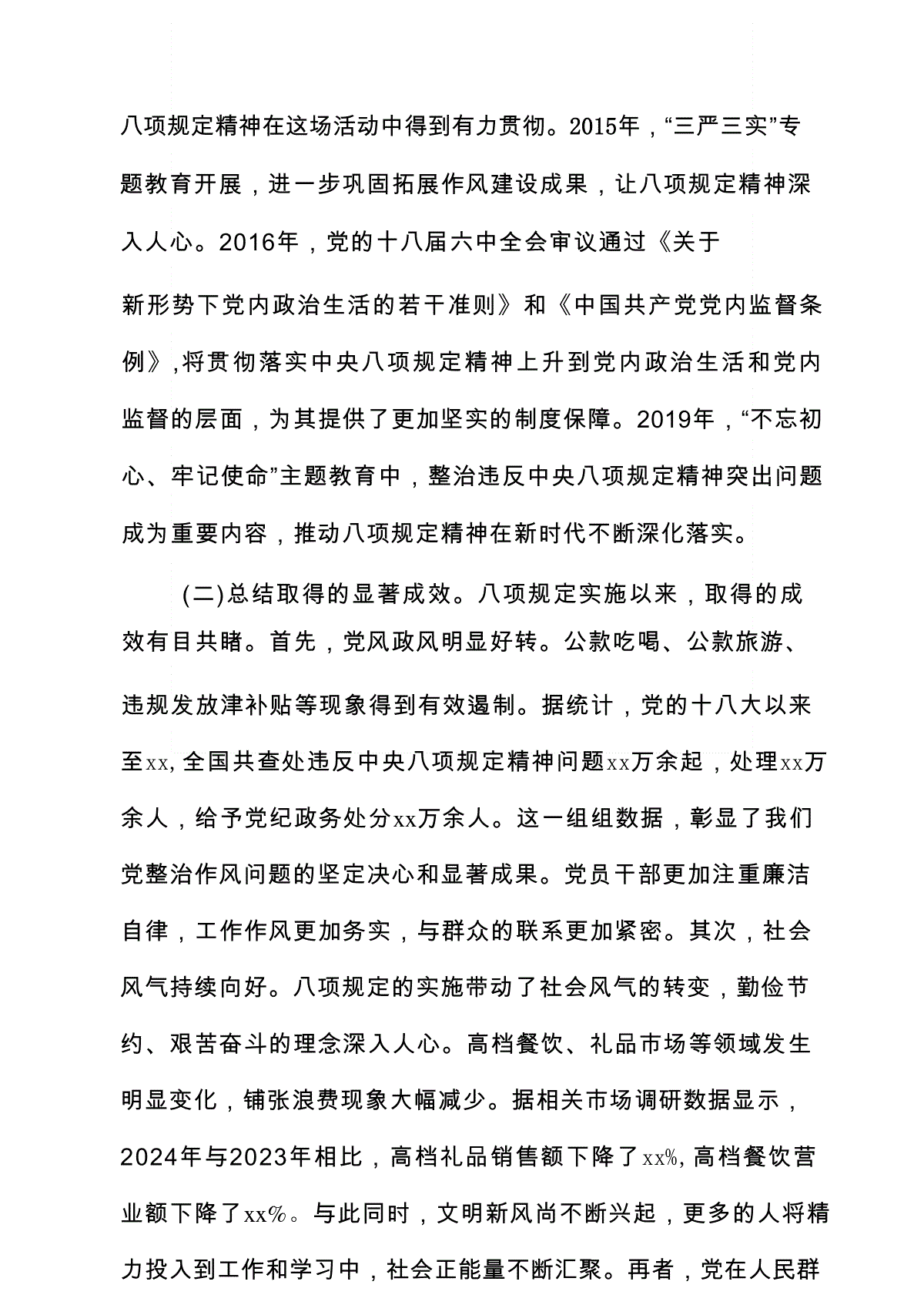 八项规定精神在这场活动中得到有力贯彻。2015年，“三严三实”专题教育开展，进一步巩固拓展作风建设成果，让八项规定精神深入人心。2016年，党的十八届六中全会审议通过《关于新形势下党内政治生活的若干准则》和《中国共产党党内监督条例》,将贯彻落实中央八项规定精神上升到党内政治生活和党内监督的层面，为其提供了更加坚实的制度保障。2019年，“不忘初心、牢记使命”主题教育中，整治违反中央八项规定精神突出问题成为重要内容，推动八项规定精神在新时代不断深化落实。

(二)总结取得的显著成效。八项规定实施以来，取得的成效有目共睹。首先，党风政风明显好转。公款吃喝、公款旅游、违规发放津补贴等现象得到有效遏制。据统计，党的十八大以来至xx,全国共查处违反中央八项规定精神问题xx万余起，处理xx万余人，给予党纪政务处分xx万余人。这一组组数据，彰显了我们党整治作风问题的坚定决心和显著成果。党员干部更加注重廉洁自律，工作作风更加务实，与群众的联系更加紧密。其次，社会风气持续向好。八项规定的实施带动了社会风气的转变，勤俭节约、艰苦奋斗的理念深入人心。高档餐饮、礼品市场等领域发生明显变化，铺张浪费现象大幅减少。据相关市场调研数据显示，2024年与2023年相比，高档礼品销售额下降了xx%,高档餐饮营业额下降了xx%。与此同时，文明新风尚不断兴起，更多的人将精力投入到工作和学习中，社会正能量不断汇聚。再者，党在人民群